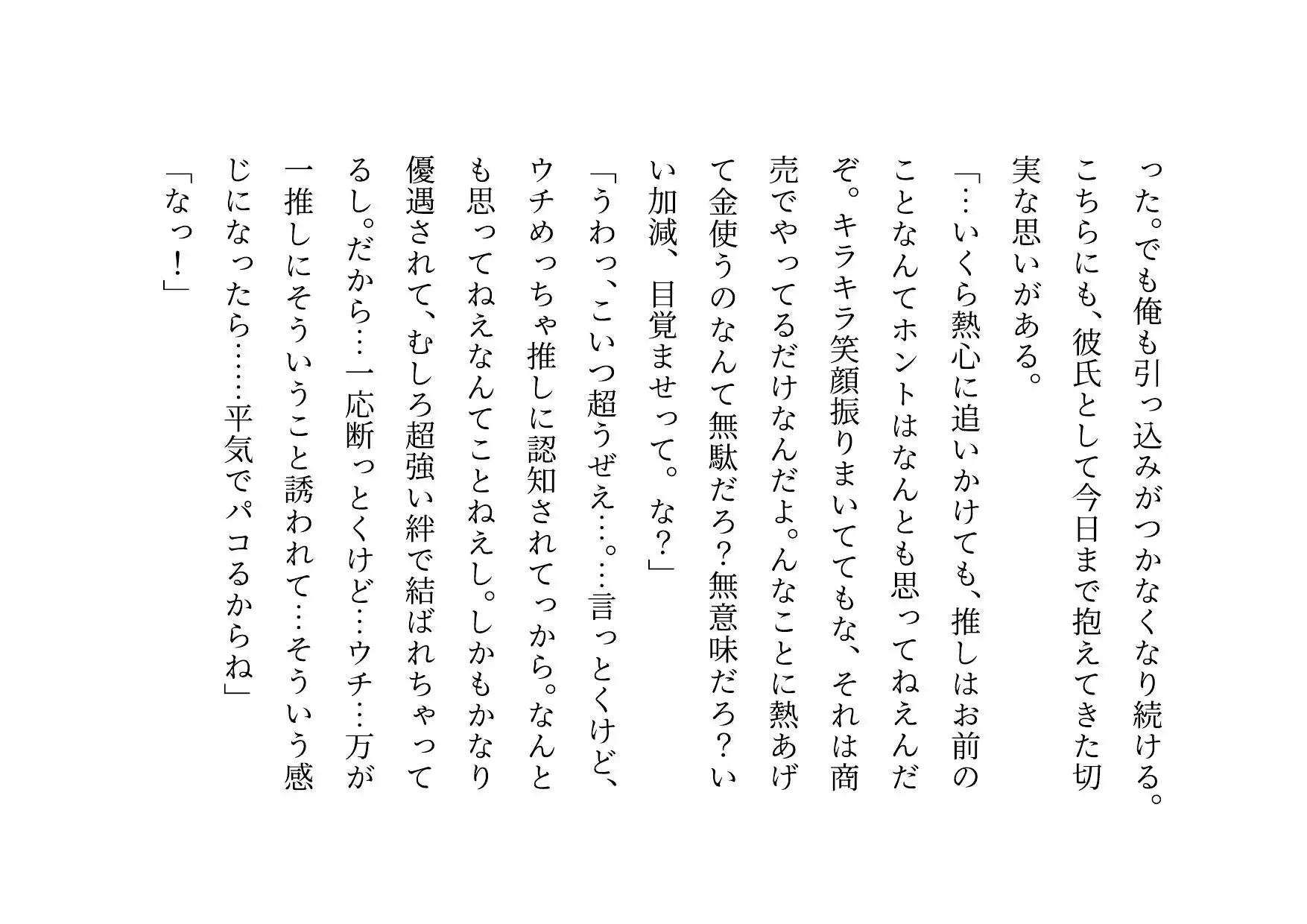 った。でも俺も引っ込みがつかなくなり続ける。こちらにも、彼氏として今日まで抱えてきた切実な思いがある。

「…いくら熱心に追いかけても、推しはお前のことなんてホントはなんとも思ってねえんだぞ。キラキラ笑顔振りまいててもな、それは商売でやってるだけなんだよ。んなことに熱あげて金使うのなんて無駄だろ？無意味だろ？いい加減、目覚ませって。な？」

「うわっ、こいつ超うぜえ…。…言っとくけど、ウチめっちゃ推しに認知されてっから。なんとも思ってねえなんてことねえし。しかもかなり優遇されて、むしろ超強い絆で結ばれちゃってるし。だから…一応断っとくけど…ウチ…万が一推しにそういうこと誘われて…そういう感じになったら……平気でパコるからね」

「なっ！」